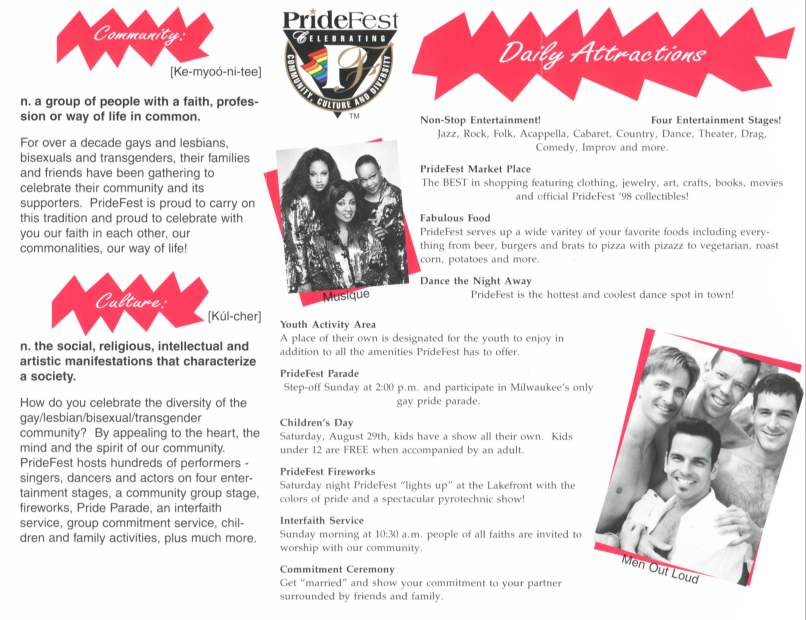 Community:

[Ke-myoó-ni-tee]

n. a group of people with a faith, profession or way of life in common.

For over a decade gays and lesbians, bisexuals and transgenders, their families and friends have been gathering to celebrate their community and its supporters. PrideFest is proud to carry on this tradition and proud to celebrate with you our faith in each other, our commonalities, our way of life!

Culture:

[Kúl-cher]

n. the social, religious, intellectual and artistic manifestations that characterize a society.

How do you celebrate the diversity of the gay/lesbian/bisexual/transgender community? By appealing to the heart, the mind and the spirit of our community. PrideFest hosts hundreds of performers - singers, dancers and actors on four entertainment stages, a community group stage, fireworks, Pride Parade, an interfaith service, group commitment service, children and family activities, plus much more.

PrideFest
CELEBRATING
COMMUNITY, CULTURE AND DIVERSITY
TM

Musique

Daily Attractions

Non-Stop Entertainment! Four Entertainment Stages!
Jazz, Rock, Folk, Acappella, Cabaret, Country, Dance, Theater, Drag, Comedy, Improv and more.

PrideFest Market Place
The BEST in shopping featuring clothing, jewelry, art, crafts, books, movies and official PrideFest '98 collectibles!

Fabulous Food
PrideFest serves up a wide varitey of your favorite foods including everything from beer, burgers and brats to pizza with pizazz to vegetarian, roast corn, potatoes and more.

Dance the Night Away
PrideFest is the hottest and coolest dance spot in town!

Youth Activity Area
A place of their own is designated for the youth to enjoy in addition to all the amenities PrideFest has to offer.

PrideFest Parade
Step-off Sunday at 2:00 p.m. and participate in Milwaukee's only gay pride parade.

Children's Day
Saturday, August 29th, kids have a show all their own. Kids under 12 are FREE when accompanied by an adult.

PrideFest Fireworks
Saturday night PrideFest "lights up" at the Lakefront with the colors of pride and a spectacular pyrotechnic show!

Interfaith Service
Sunday morning at 10:30 a.m. people of all faiths are invited to worship with our community.

Commitment Ceremony
Get "married" and show your commitment to your partner surrounded by friends and family.

Men Out Loud